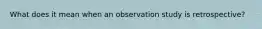 What does it mean when an observation study is retrospective?